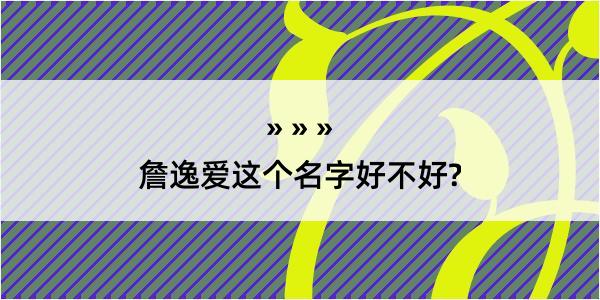 » » »
詹逸爱这个名字好不好?